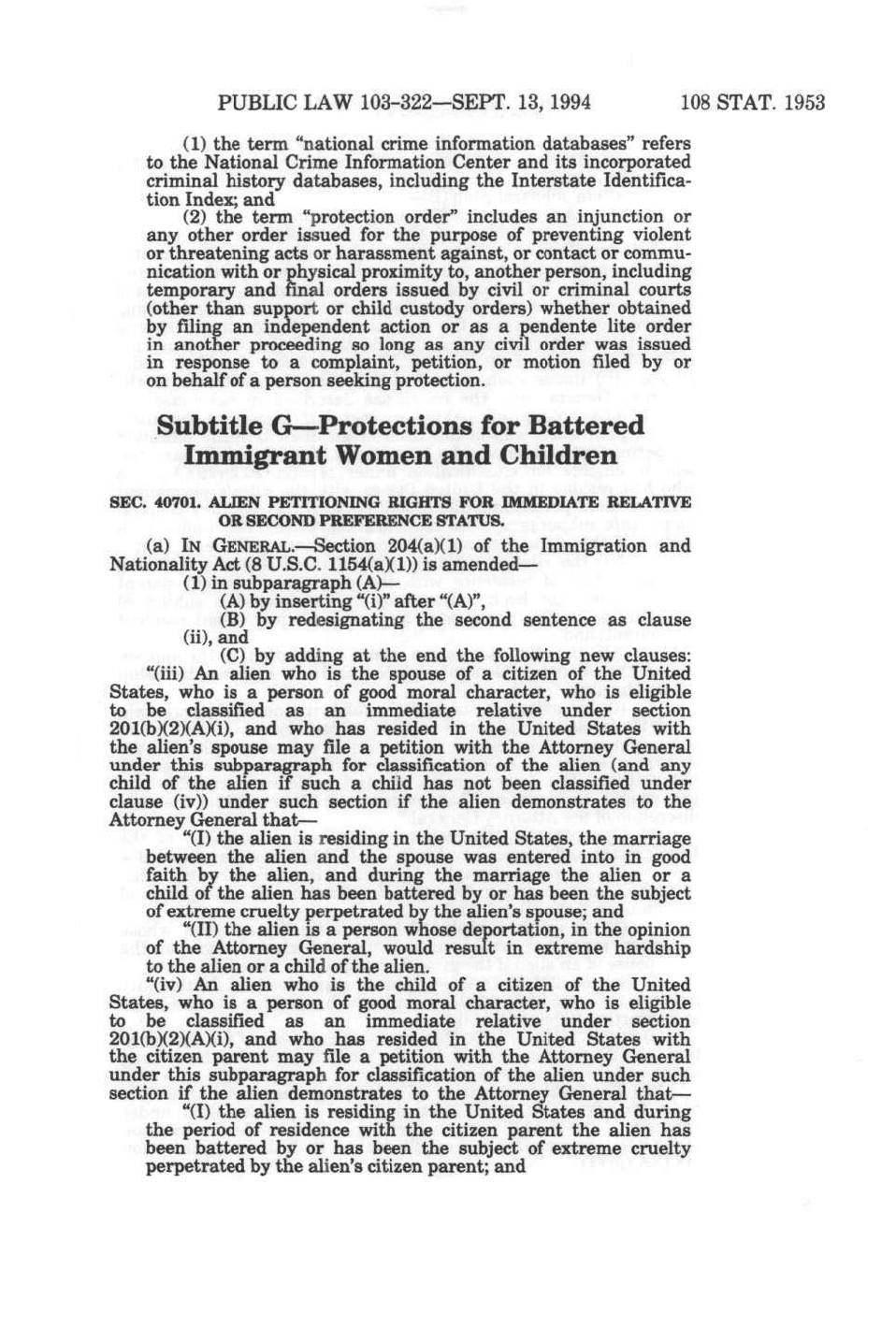 PUBLIC LAW 103-322—SEPT. 13, 1994 108 STAT. 1953

(1) the term "national crime information databases" refers to the National Crime Information Center and its incorporated criminal history databases, including the Interstate Identification Index; and

(2) the term "protection order" includes an injunction or any other order issued for the purpose of preventing violent or threatening acts or harassment against, or contact or communication with or physical proximity to, another person, including temporary and final orders issued by civil or criminal courts (other than support or child custody orders) whether obtained by filing an independent action or as a pendente lite order in another proceeding so long as any civil order was issued in response to a complaint, petition, or motion filed by or on behalf of a person seeking protection.

Subtitle G—Protections for Battered Immigrant Women and Children

SEC. 40701. ALIEN PETITIONING RIGHTS FOR IMMEDIATE RELATIVE OR SECOND PREFERENCE STATUS.

(a) IN GENERAL.—Section 204(a)(1) of the Immigration and Nationality Act (8 U.S.C. 1154(a)(1)) is amended—

(1) in subparagraph (A)—

(A) by inserting "(i)" after "(A)",

(B) by redesignating the second sentence as clause (ii), and

(C) by adding at the end the following new clauses:

"(iii) An alien who is the spouse of a citizen of the United States, who is a person of good moral character, who is eligible to be classified as an immediate relative under section 201(b)(2)(A)(i), and who has resided in the United States with the alien's spouse may file a petition with the Attorney General under this subparagraph for classification of the alien (and any child of the alien if such a child has not been classified under clause (iv)) under such section if the alien demonstrates to the Attorney General that—

"(I) the alien is residing in the United States, the marriage between the alien and the spouse was entered into in good faith by the alien, and during the marriage the alien or a child of the alien has been battered by or has been the subject of extreme cruelty perpetrated by the alien's spouse; and

"(II) the alien is a person whose deportation, in the opinion of the Attorney General, would result in extreme hardship to the alien or a child of the alien.

"(iv) An alien who is the child of a citizen of the United States, who is a person of good moral character, who is eligible to be classified as an immediate relative under section 201(b)(2)(A)(i), and who has resided in the United States with the citizen parent may file a petition with the Attorney General under this subparagraph for classification of the alien under such section if the alien demonstrates to the Attorney General that—

"(I) the alien is residing in the United States and during the period of residence with the citizen parent the alien has been battered by or has been the subject of extreme cruelty perpetrated by the alien's citizen parent; and